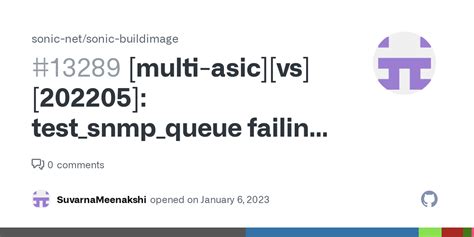 sonic-net/sonic-buildimage

#13289 [multi-asic][vs][202205]: test_snmp_queue failin...

0 comments

SuvarnaMeenakshi opened on January 6, 2023